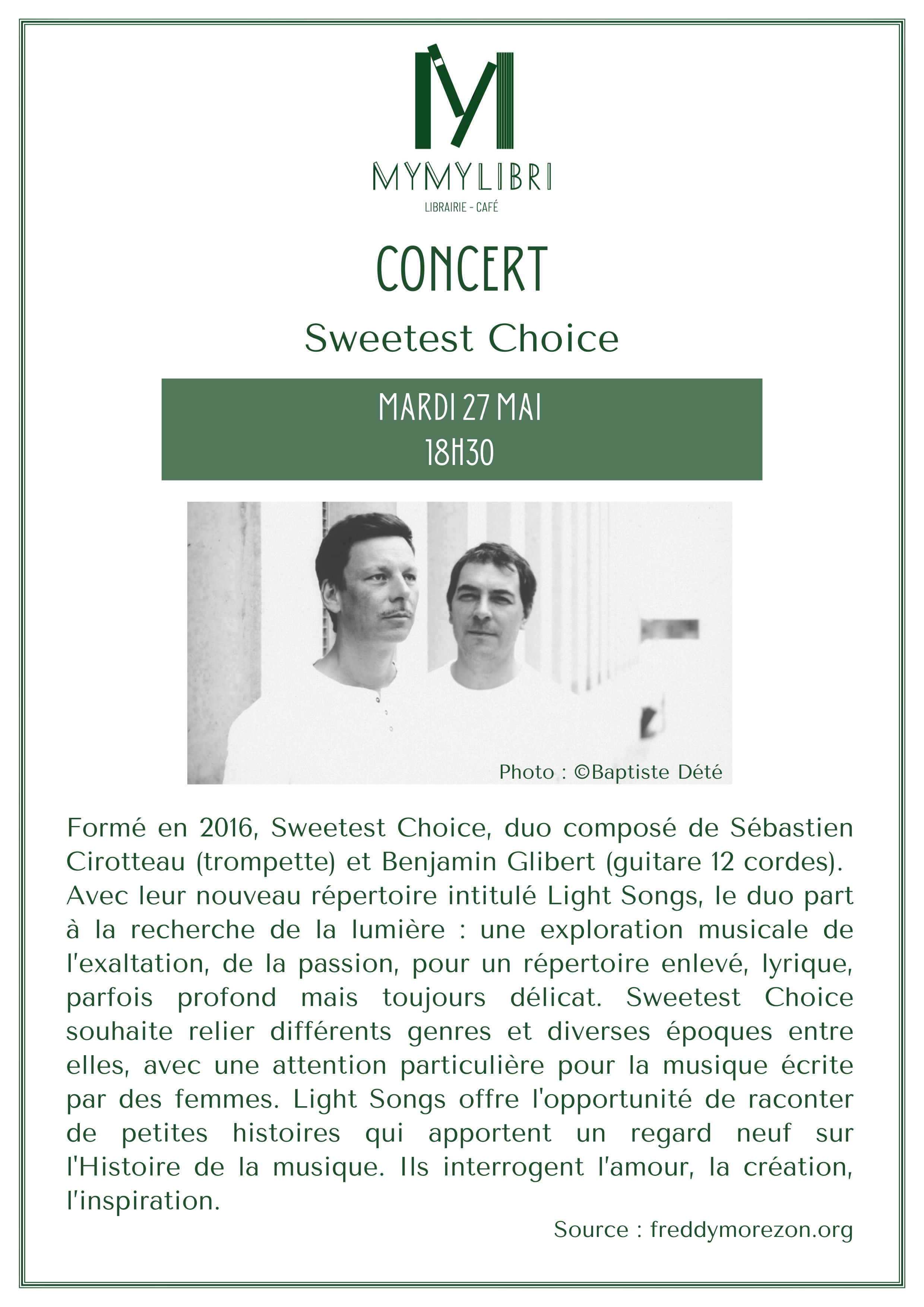 MYMYLIBRI
LIBRAIRIE - CAFÉ

CONCERT

Sweetest Choice

MARDI 27 MAI
18H30

Photo : ©Baptiste Dété

Formé en 2016, Sweetest Choice, duo composé de Sébastien Cirotteau (trompette) et Benjamin Glibert (guitare 12 cordes).
Avec leur nouveau répertoire intitulé Light Songs, le duo part à la recherche de la lumière : une exploration musicale de l'exaltation, de la passion, pour un répertoire enlevé, lyrique, parfois profond mais toujours délicat. Sweetest Choice souhaite relier différents genres et diverses époques entre elles, avec une attention particulière pour la musique écrite par des femmes. Light Songs offre l'opportunité de raconter de petites histoires qui apportent un regard neuf sur l'Histoire de la musique. Ils interrogent l'amour, la création, l'inspiration.

Source : freddymorezon.org